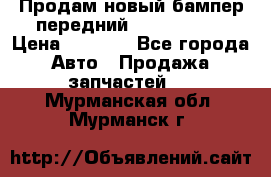 Продам новый бампер передний
Цена Все города
Авто Продажа запчастей
Мурманская обл
Мурманск г

http://Объявлений.сайт